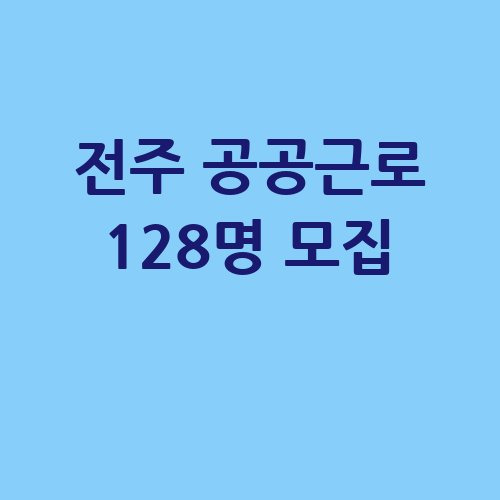 전주 공공근로
128명 모집